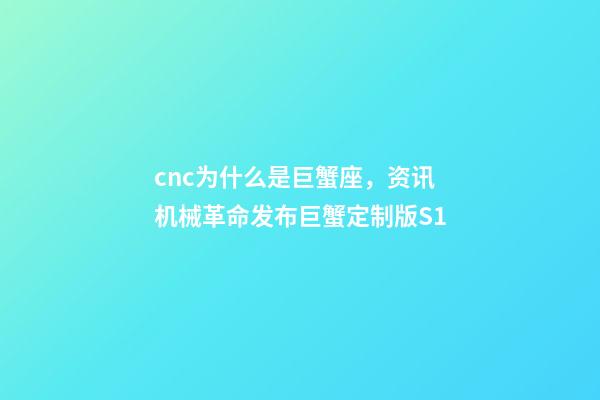 cnc为什么是巨蟹座，资讯机械革命发布巨蟹定制版S1